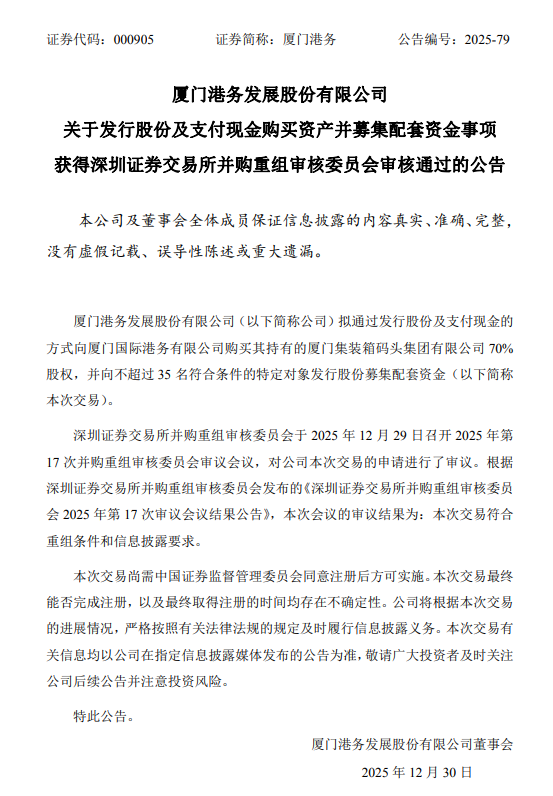 证券代码：000905　　证券简称：厦门港务　　公告编号：2025-79

厦门港务发展股份有限公司
关于发行股份及支付现金购买资产并募集配套资金事项
获得深圳证券交易所并购重组审核委员会审核通过的公告

本公司及董事会全体成员保证信息披露的内容真实、准确、完整，没有虚假记载、误导性陈述或重大遗漏。

厦门港务发展股份有限公司（以下简称公司）拟通过发行股份及支付现金的方式向厦门国际港务有限公司购买其持有的厦门集装箱码头集团有限公司 70%股权，并向不超过 35 名符合条件的特定对象发行股份募集配套资金（以下简称本次交易）。

深圳证券交易所并购重组审核委员会于 2025 年 12 月 29 日召开 2025 年第 17 次并购重组审核委员会审议会议，对公司本次交易的申请进行了审议。根据深圳证券交易所并购重组审核委员会发布的《深圳证券交易所并购重组审核委员会 2025 年第 17 次审议会议结果公告》，本次会议的审议结果为：本次交易符合重组条件和信息披露要求。

本次交易尚需中国证券监督管理委员会同意注册后方可实施。本次交易最终能否完成注册，以及最终取得注册的时间均存在不确定性。公司将根据本次交易的进展情况，严格按照有关法律法规的规定及时履行信息披露义务。本次交易有关信息均以公司在指定信息披露媒体发布的公告为准，敬请广大投资者及时关注公司后续公告并注意投资风险。

特此公告。

厦门港务发展股份有限公司董事会
2025 年 12 月 30 日